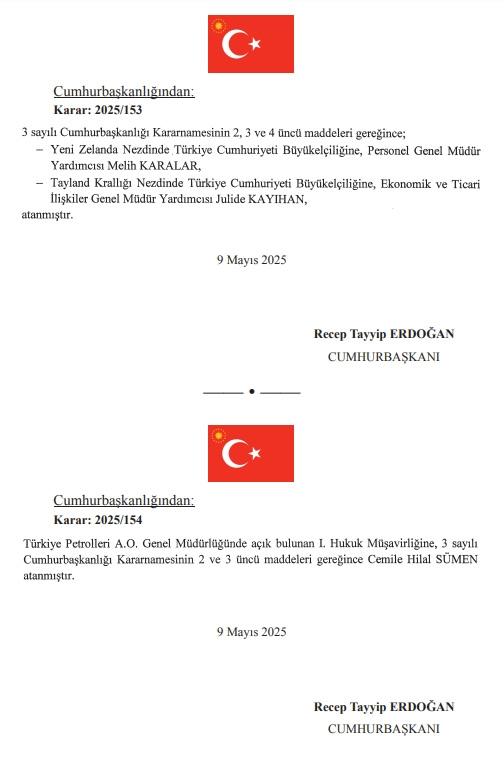 Cumhurbaşkanlığından:

Karar: 2025/153

3 sayılı Cumhurbaşkanlığı Kararnamesinin 2, 3 ve 4 üncü maddeleri gereğince;

– Yeni Zelanda Nezdinde Türkiye Cumhuriyeti Büyükelçiliğine, Personel Genel Müdür Yardımcısı Melih KARALAR,

– Tayland Krallığı Nezdinde Türkiye Cumhuriyeti Büyükelçiliğine, Ekonomik ve Ticari İlişkiler Genel Müdür Yardımcısı Julide KAYIHAN,

atanmıştır.

9 Mayıs 2025

Recep Tayyip ERDOĞAN
CUMHURBAŞKANI

Cumhurbaşkanlığından:

Karar: 2025/154

Türkiye Petrolleri A.O. Genel Müdürlüğünde açık bulunan I. Hukuk Müşavirliğine, 3 sayılı Cumhurbaşkanlığı Kararnamesinin 2 ve 3 üncü maddeleri gereğince Cemile Hilal SÜMEN atanmıştır.

9 Mayıs 2025

Recep Tayyip ERDOĞAN
CUMHURBAŞKANI